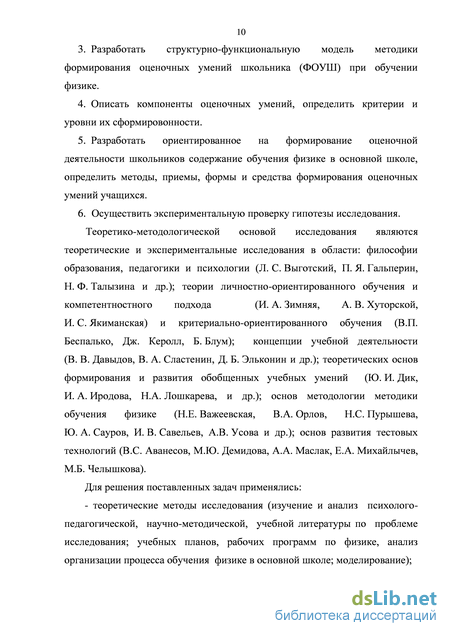 10

3. Разработать структурно-функциональную модель методики формирования оценочных умений школьника (ФОУШ) при обучении физике.

4. Описать компоненты оценочных умений, определить критерии и уровни их сформировонности.

5. Разработать ориентированное на формирование оценочной деятельности школьников содержание обучения физике в основной школе, определить методы, приемы, формы и средства формирования оценочных умений учащихся.

6. Осуществить экспериментальную проверку гипотезы исследования.

Теоретико-методологической основой исследования являются теоретические и экспериментальные исследования в области: философии образования, педагогики и психологии (Л. С. Выготский, П. Я. Гальперин, Н. Ф. Талызина и др.); теории личностно-ориентированного обучения и компетентностного подхода (И. А. Зимняя, А. В. Хуторской, И. С. Якиманская) и критериально-ориентированного обучения (В.П. Беспалько, Дж. Керолл, Б. Блум); концепции учебной деятельности (В. В. Давыдов, В. А. Сластенин, Д. Б. Эльконин и др.); теоретических основ формирования и развития обобщенных учебных умений (Ю. И. Дик, И. А. Иродова, Н.А. Лошкарева, и др.); основ методологии методики обучения физике (Н.Е. Важеевская, В.А. Орлов, Н.С. Пурышева, Ю. А. Сауров, И. В. Савельев, А.В. Усова и др.); основ развития тестовых технологий (В.С. Аванесов, М.Ю. Демидова, А.А. Маслак, Е.А. Михайлычев, М.Б. Челышкова).

Для решения поставленных задач применялись:

- теоретические методы исследования (изучение и анализ психолого-педагогической, научно-методической, учебной литературы по проблеме исследования; учебных планов, рабочих программ по физике, анализ организации процесса обучения физике в основной школе; моделирование);

dsLib.net
библиотека диссертаций